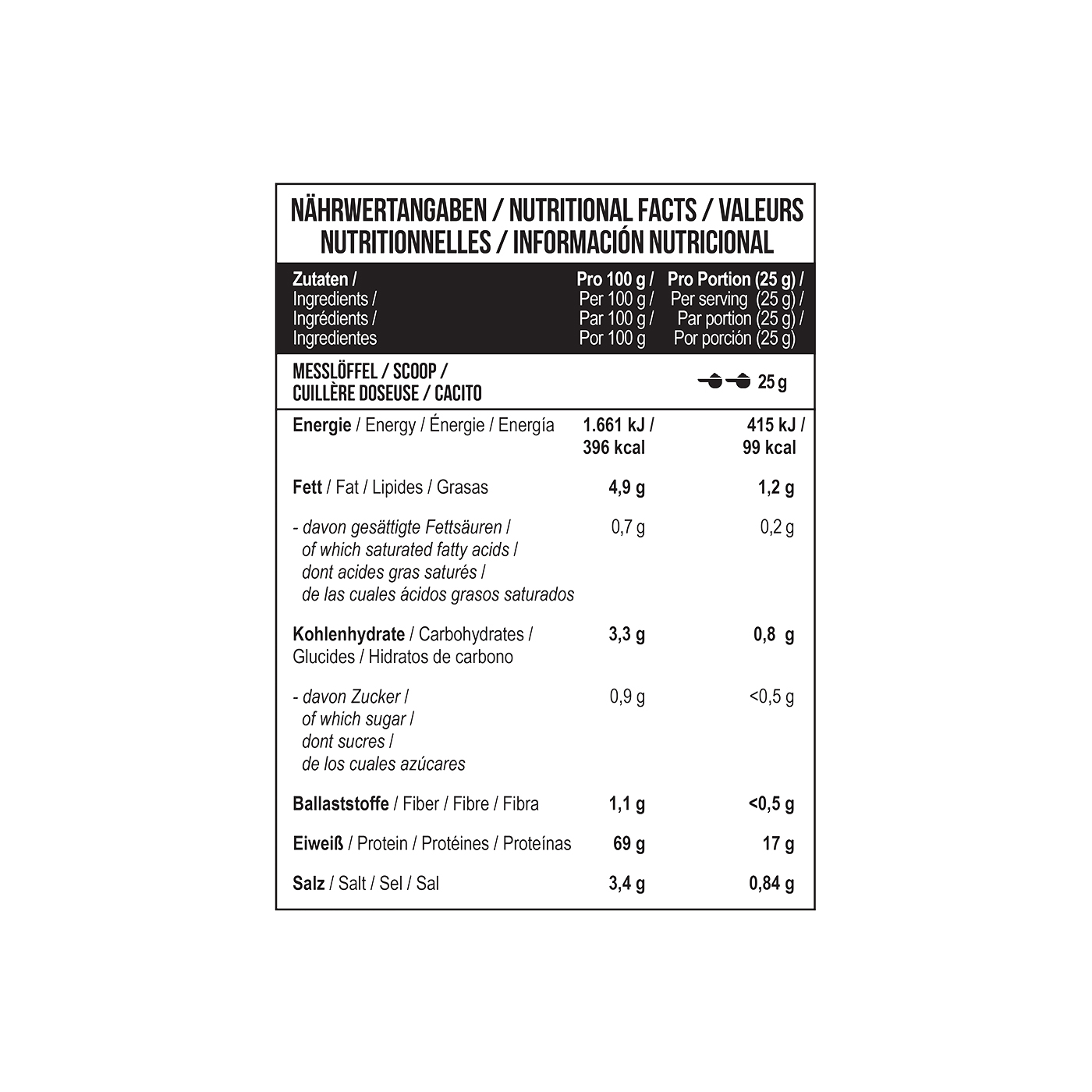 NÄHRWERTANGABEN / NUTRITIONAL FACTS / VALEURS NUTRITIONNELLES / INFORMACIÓN NUTRICIONAL

| Zutaten / Ingredients / Ingrédients / Ingredientes | Pro 100 g / Per 100 g / Par 100 g / Por 100 g | Pro Portion (25 g) / Per serving (25 g) / Par portion (25 g) / Por porción (25 g) |
|---|---|---|
| MESSLÖFFEL / SCOOP / CUILLÈRE DOSEUSE / CACITO | | 25 g |
| Energie / Energy / Énergie / Energía | 1.661 kJ / 396 kcal | 415 kJ / 99 kcal |
| Fett / Fat / Lipides / Grasas | 4,9 g | 1,2 g |
| - davon gesättigte Fettsäuren / of which saturated fatty acids / dont acides gras saturés / de las cuales ácidos grasos saturados | 0,7 g | 0,2 g |
| Kohlenhydrate / Carbohydrates / Glucides / Hidratos de carbono | 3,3 g | 0,8 g |
| - davon Zucker / of which sugar / dont sucres / de los cuales azúcares | 0,9 g | <0,5 g |
| Ballaststoffe / Fiber / Fibre / Fibra | 1,1 g | <0,5 g |
| Eiweiß / Protein / Protéines / Proteínas | 69 g | 17 g |
| Salz / Salt / Sel / Sal | 3,4 g | 0,84 g |